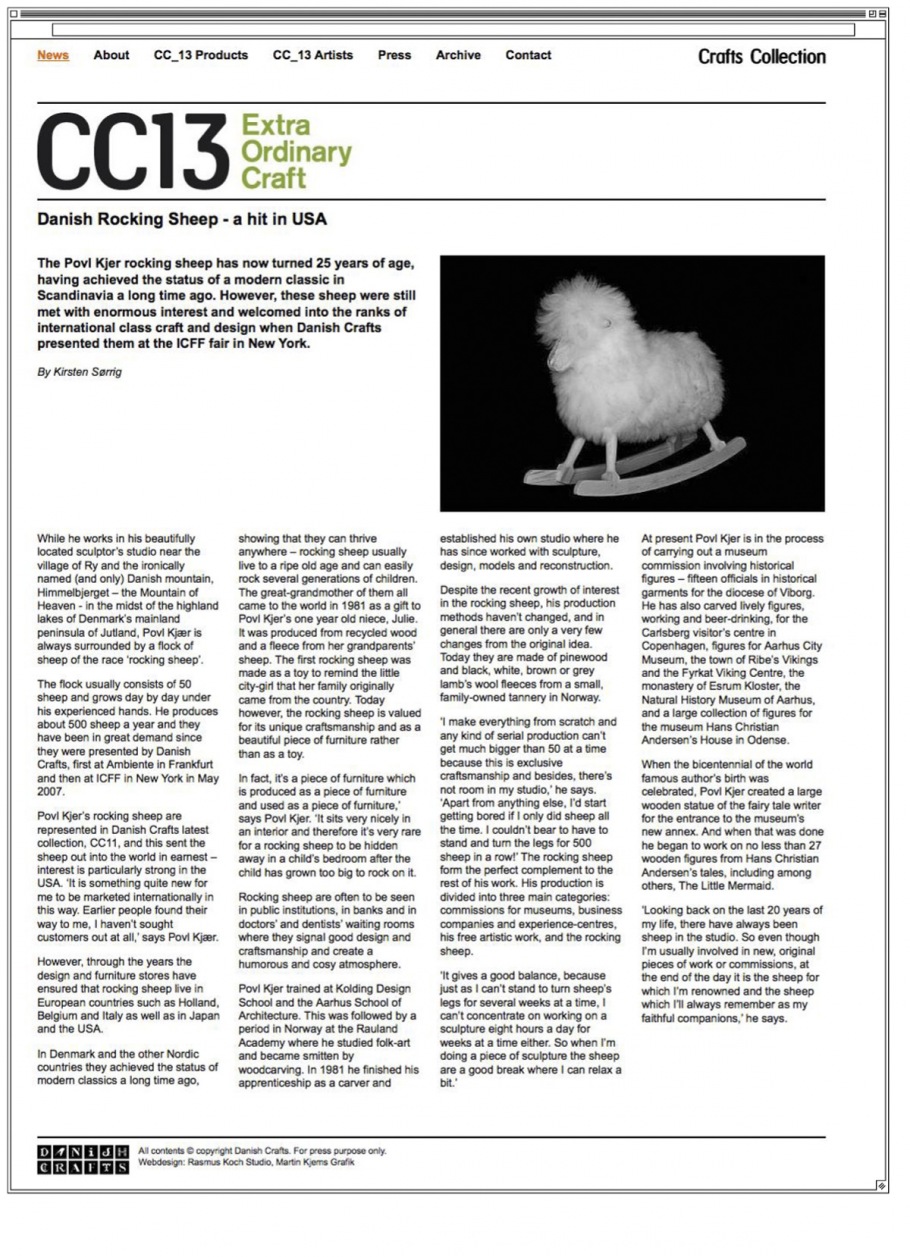 News About CC_13 Products CC_13 Artists Press Archive Contact

Crafts Collection

CC13 Extra Ordinary Craft

Danish Rocking Sheep - a hit in USA

The Povl Kjer rocking sheep has now turned 25 years of age, having achieved the status of a modern classic in Scandinavia a long time ago. However, these sheep were still met with enormous interest and welcomed into the ranks of international class craft and design when Danish Crafts presented them at the ICFF fair in New York.

By Kirsten Sørrig

While he works in his beautifully located sculptor's studio near the village of Ry and the ironically named (and only) Danish mountain, Himmelbjerget – the Mountain of Heaven - in the midst of the highland lakes of Denmark's mainland peninsula of Jutland, Povl Kjær is always surrounded by a flock of sheep of the race 'rocking sheep'.

The flock usually consists of 50 sheep and grows day by day under his experienced hands. He produces about 500 sheep a year and they have been in great demand since they were presented by Danish Crafts, first at Ambiente in Frankfurt and then at ICFF in New York in May 2007.

Povl Kjer's rocking sheep are represented in Danish Crafts latest collection, CC11, and this sent the sheep out into the world in earnest – interest is particularly strong in the USA. 'It is something quite new for me to be marketed internationally in this way. Earlier people found their way to me, I haven't sought customers out at all,' says Povl Kjær.

However, through the years the design and furniture stores have ensured that rocking sheep live in European countries such as Holland, Belgium and Italy as well as in Japan and the USA.

In Denmark and the other Nordic countries they achieved the status of modern classics a long time ago, showing that they can thrive anywhere – rocking sheep usually live to a ripe old age and can easily rock several generations of children. The great-grandmother of them all came to the world in 1981 as a gift to Povl Kjer's one year old niece, Julie. It was produced from recycled wood and a fleece from her grandparents' sheep. The first rocking sheep was made as a toy to remind the little city-girl that her family originally came from the country. Today however, the rocking sheep is valued for its unique craftsmanship and as a beautiful piece of furniture rather than as a toy.

In fact, it's a piece of furniture which is produced as a piece of furniture and used as a piece of furniture,' says Povl Kjer. 'It sits very nicely in an interior and therefore it's very rare for a rocking sheep to be hidden away in a child's bedroom after the child has grown too big to rock on it.

Rocking sheep are often to be seen in public institutions, in banks and in doctors' and dentists' waiting rooms where they signal good design and craftsmanship and create a humorous and cosy atmosphere.

Povl Kjer trained at Kolding Design School and the Aarhus School of Architecture. This was followed by a period in Norway at the Rauland Academy where he studied folk-art and became smitten by woodcarving. In 1981 he finished his apprenticeship as a carver and established his own studio where he has since worked with sculpture, design, models and reconstruction.

Despite the recent growth of interest in the rocking sheep, his production methods haven't changed, and in general there are only a very few changes from the original idea. Today they are made of pinewood and black, white, brown or grey lamb's wool fleeces from a small, family-owned tannery in Norway.

'I make everything from scratch and any kind of serial production can't get much bigger than 50 at a time because this is exclusive craftsmanship and besides, there's not room in my studio,' he says. 'Apart from anything else, I'd start getting bored if I only did sheep all the time. I couldn't bear to have to stand and turn the legs for 500 sheep in a row!' The rocking sheep form the perfect complement to the rest of his work. His production is divided into three main categories: commissions for museums, business companies and experience-centres, his free artistic work, and the rocking sheep.

'It gives a good balance, because just as I can't stand to turn sheep's legs for several weeks at a time, I can't concentrate on working on a sculpture eight hours a day for weeks at a time either. So when I'm doing a piece of sculpture the sheep are a good break where I can relax a bit.'

At present Povl Kjer is in the process of carrying out a museum commission involving historical figures – fifteen officials in historical garments for the diocese of Viborg. He has also carved lively figures, working and beer-drinking, for the Carlsberg visitor's centre in Copenhagen, figures for Aarhus City Museum, the town of Ribe's Vikings and the Fyrkat Viking Centre, the monastery of Esrum Kloster, the Natural History Museum of Aarhus, and a large collection of figures for the museum Hans Christian Andersen's House in Odense.

When the bicentennial of the world famous author's birth was celebrated, Povl Kjer created a large wooden statue of the fairy tale writer for the entrance to the museum's new annex. And when that was done he began to work on no less than 27 wooden figures from Hans Christian Andersen's tales, including among others, The Little Mermaid.

'Looking back on the last 20 years of my life, there have always been sheep in the studio. So even though I'm usually involved in new, original pieces of work or commissions, at the end of the day it is the sheep for which I'm renowned and the sheep which I'll always remember as my faithful companions,' he says.

DANISH CRAFTS All contents © copyright Danish Crafts. For press purpose only. Webdesign: Rasmus Koch Studio, Martin Kjems Grafik